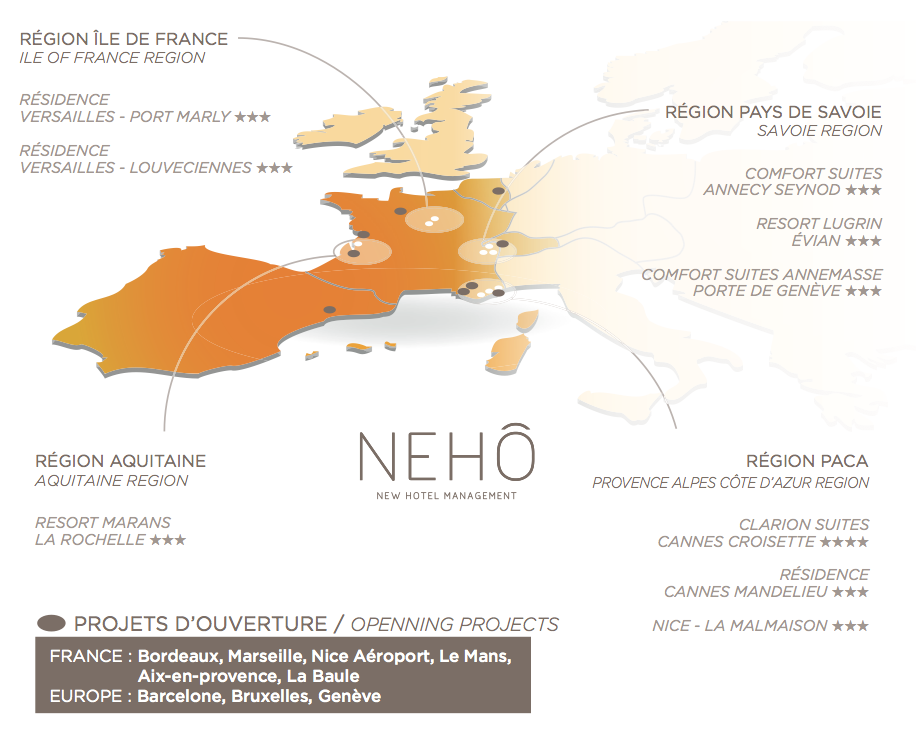 RÉGION ÎLE DE FRANCE
ILE OF FRANCE REGION

RÉSIDENCE
VERSAILLES - PORT MARLY ★★★

RÉSIDENCE
VERSAILLES - LOUVECIENNES ★★★

RÉGION PAYS DE SAVOIE
SAVOIE REGION

COMFORT SUITES
ANNECY SEYNOD ★★★

RESORT LUGRIN
ÉVIAN ★★★

COMFORT SUITES ANNEMASSE
PORTE DE GENÈVE ★★★

RÉGION AQUITAINE
AQUITAINE REGION

RESORT MARANS
LA ROCHELLE ★★★

NEHÔ
NEW HOTEL MANAGEMENT

RÉGION PACA
PROVENCE ALPES CÔTE D'AZUR REGION

CLARION SUITES
CANNES CROISETTE ★★★★

RÉSIDENCE
CANNES MANDELIEU ★★★

NICE - LA MALMAISON ★★★

PROJETS D'OUVERTURE / OPENNING PROJECTS

FRANCE : Bordeaux, Marseille, Nice Aéroport, Le Mans, Aix-en-provence, La Baule
EUROPE : Barcelone, Bruxelles, Genève